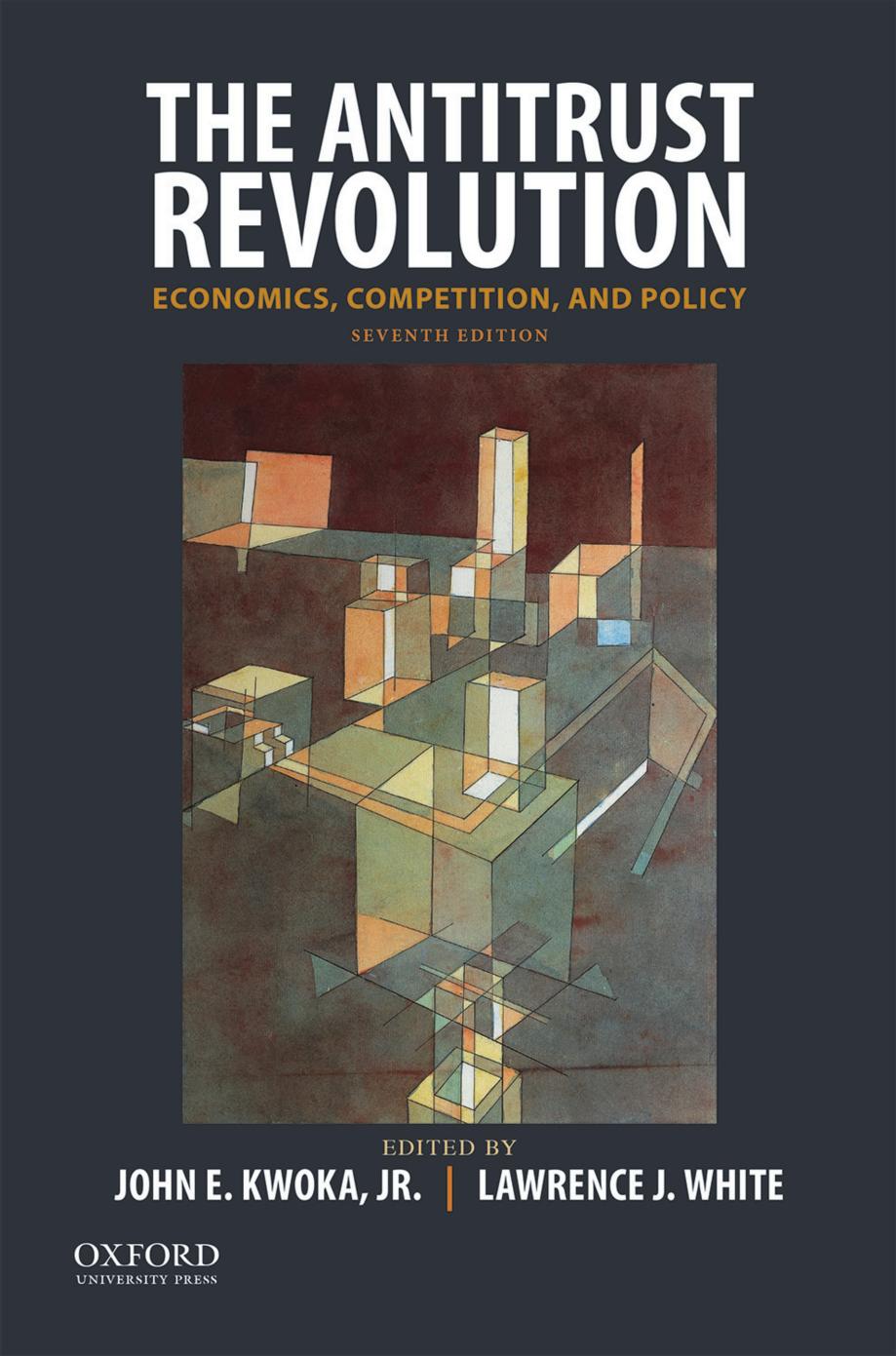 THE ANTITRUST REVOLUTION

ECONOMICS, COMPETITION, AND POLICY

SEVENTH EDITION

EDITED BY

JOHN E. KWOKA, JR. | LAWRENCE J. WHITE

OXFORD
UNIVERSITY PRESS